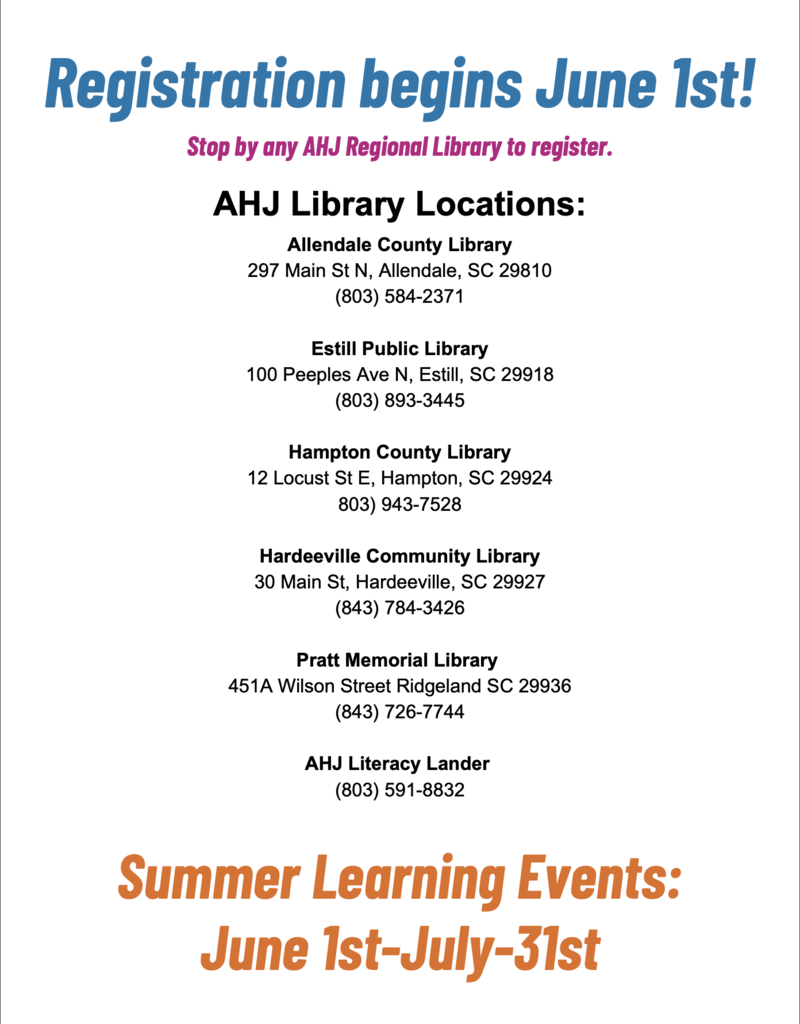 Registration begins June 1st!

Stop by any AHJ Regional Library to register.

AHJ Library Locations:

Allendale County Library
297 Main St N, Allendale, SC 29810
(803) 584-2371

Estill Public Library
100 Peeples Ave N, Estill, SC 29918
(803) 893-3445

Hampton County Library
12 Locust St E, Hampton, SC 29924
803) 943-7528

Hardeeville Community Library
30 Main St, Hardeeville, SC 29927
(843) 784-3426

Pratt Memorial Library
451A Wilson Street Ridgeland SC 29936
(843) 726-7744

AHJ Literacy Lander
(803) 591-8832

Summer Learning Events:
June 1st-July-31st